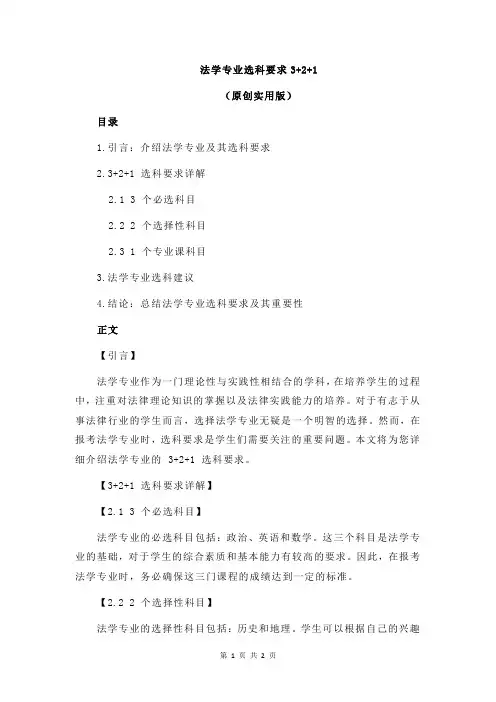 法学专业选科要求 3+2+1

（原创实用版）

目录

1.引言：介绍法学专业及其选科要求

2.3+2+1 选科要求详解

2.1 3 个必选科目

2.2 2 个选择性科目

2.3 1 个专业课科目

3.法学专业选科建议

4.结论：总结法学专业选科要求及其重要性

正文

【引言】

法学专业作为一门理论性与实践性相结合的学科，在培养学生的过程中，注重对法律理论知识的掌握以及法律实践能力的培养。对于有志于从事法律行业的学生而言，选择法学专业无疑是一个明智的选择。然而，在报考法学专业时，选科要求是学生们需要关注的重要问题。本文将为您详细介绍法学专业的 3+2+1 选科要求。

【3+2+1 选科要求详解】

【2.1 3 个必选科目】

法学专业的必选科目包括：政治、英语和数学。这三个科目是法学专业的基础，对于学生的综合素质和基本能力有较高的要求。因此，在报考法学专业时，务必确保这三门课程的成绩达到一定的标准。

【2.2 2 个选择性科目】

法学专业的选择性科目包括：历史和地理。学生可以根据自己的兴趣

第 1 页 共 2 页